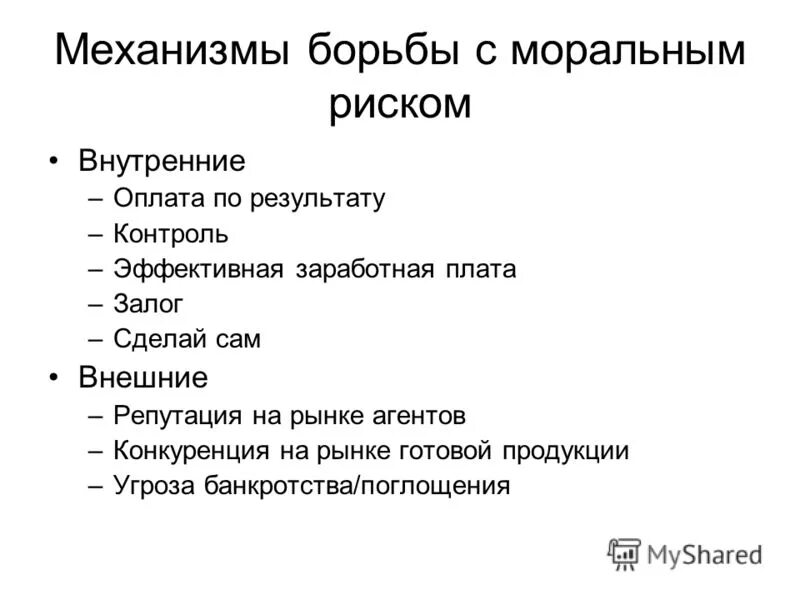 Механизмы борьбы с моральным риском

• Внутренние
– Оплата по результату
– Контроль
– Эффективная заработная плата
– Залог
– Сделай сам

• Внешние
– Репутация на рынке агентов
– Конкуренция на рынке готовой продукции
– Угроза банкротства/поглощения

MyShared